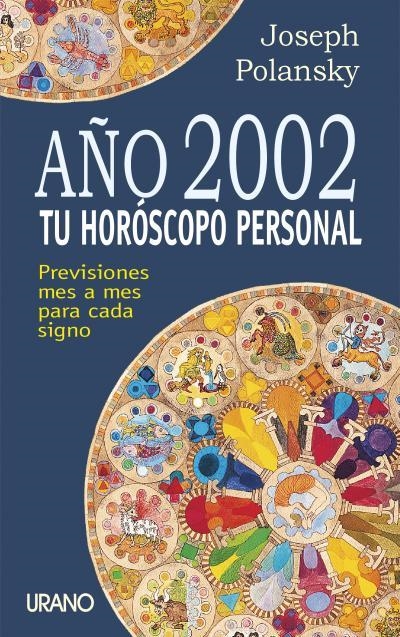 Joseph Polansky

AÑO 2002
TU HORÓSCOPO PERSONAL

Previsiones mes a mes para cada signo

URANO